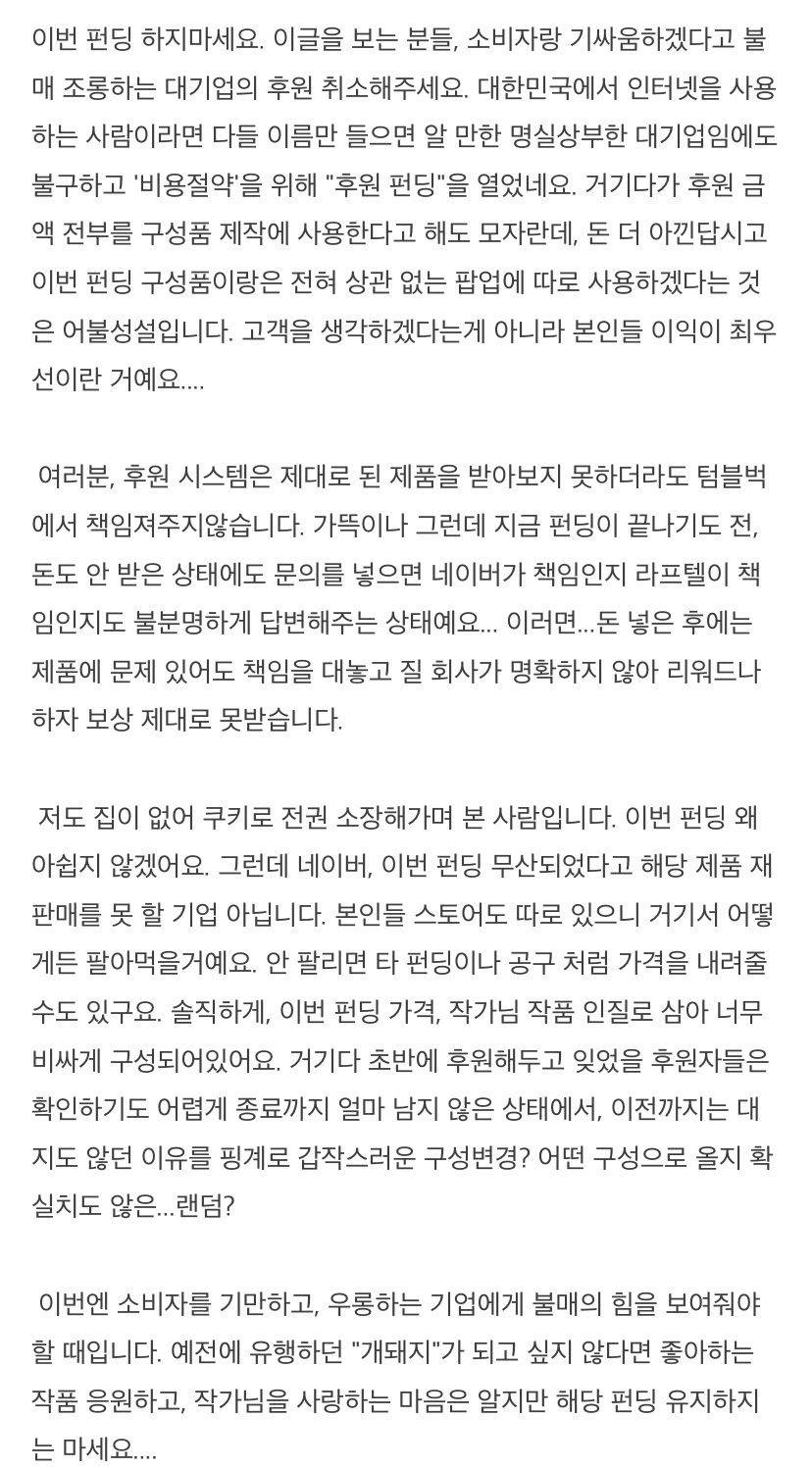 이번 펀딩 하지마세요. 이글을 보는 분들, 소비자랑 기싸움하겠다고 불매 조롱하는 대기업의 후원 취소해주세요. 대한민국에서 인터넷을 사용하는 사람이라면 다들 이름만 들으면 알 만한 명실상부한 대기업임에도 불구하고 '비용절약'을 위해 "후원 펀딩"을 열었네요. 거기다가 후원 금액 전부를 구성품 제작에 사용한다고 해도 모자란데, 돈 더 아낀답시고 이번 펀딩 구성품이랑은 전혀 상관 없는 팝업에 따로 사용하겠다는 것은 어불성설입니다. 고객을 생각하겠다는게 아니라 본인들 이익이 최우선이란 거예요....

여러분, 후원 시스템은 제대로 된 제품을 받아보지 못하더라도 텀블벅에서 책임져주지않습니다. 가뜩이나 그런데 지금 펀딩이 끝나기도 전, 돈도 안 받은 상태에도 문의를 넣으면 네이버가 책임인지 라프텔이 책임인지도 불분명하게 답변해주는 상태예요... 이러면...돈 넣은 후에는 제품에 문제 있어도 책임을 대놓고 질 회사가 명확하지 않아 리워드나 하자 보상 제대로 못받습니다.

저도 집이 없어 쿠키로 전권 소장해가며 본 사람입니다. 이번 펀딩 왜 아쉽지 않겠어요. 그런데 네이버, 이번 펀딩 무산되었다고 해당 제품 재판매를 못 할 기업 아닙니다. 본인들 스토어도 따로 있으니 거기서 어떻게든 팔아먹을거예요. 안 팔리면 타 펀딩이나 공구 처럼 가격을 내려줄 수도 있구요. 솔직하게, 이번 펀딩 가격, 작가님 작품 인질로 삼아 너무 비싸게 구성되어있어요. 거기다 초반에 후원해두고 잊었을 후원자들은 확인하기도 어렵게 종료까지 얼마 남지 않은 상태에서, 이전까지는 대지도 않던 이유를 핑계로 갑작스러운 구성변경? 어떤 구성으로 올지 확실치도 않은...랜덤?

이번엔 소비자를 기만하고, 우롱하는 기업에게 불매의 힘을 보여줘야 할 때입니다. 예전에 유행하던 "개돼지"가 되고 싶지 않다면 좋아하는 작품 응원하고, 작가님을 사랑하는 마음은 알지만 해당 펀딩 유지하지는 마세요....